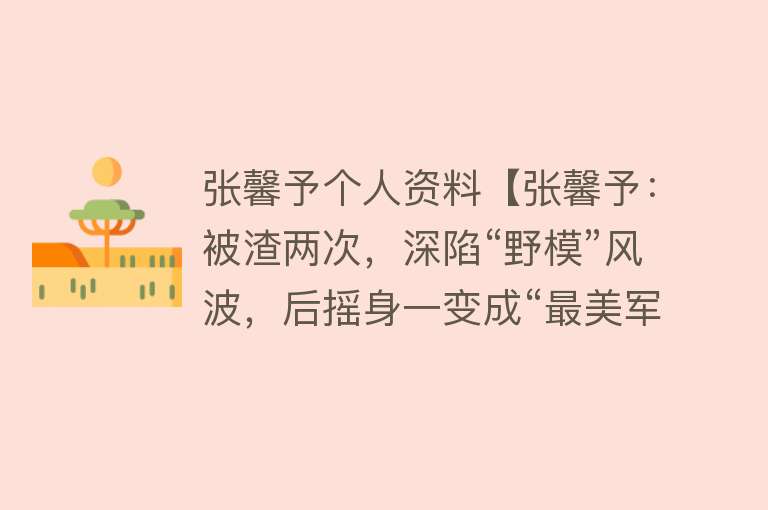 张馨予个人资料【张馨予：被渣两次，深陷“野模”风波，后摇身一变成“最美军